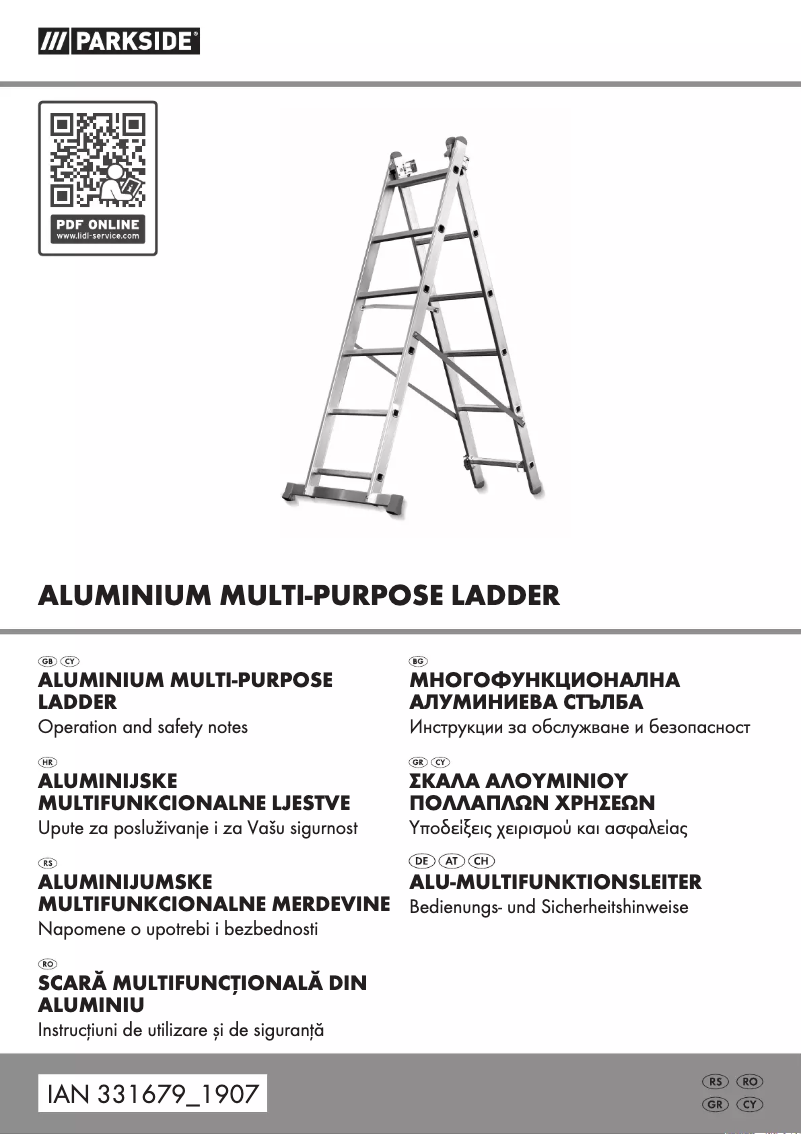 /// PARKSIDE®

PDF ONLINE
www.lidl-service.com

ALUMINIUM MULTI-PURPOSE LADDER

GB CY
ALUMINIUM MULTI-PURPOSE LADDER
Operation and safety notes

HR
ALUMINIJSKE MULTIFUNKCIONALNE LJESTVE
Upute za posluživanje i za Vašu sigurnost

RS
ALUMINIJUMSKE MULTIFUNKCIONALNE MERDEVINE
Napomene o upotrebi i bezbednosti

RO
SCARĂ MULTIFUNCȚIONALĂ DIN ALUMINIU
Instrucțiuni de utilizare și de siguranță

BG
МНОГОФУНКЦИОНАЛНА АЛУМИНИЕВА СТЪЛБА
Инструкции за обслужване и безопасност

GR CY
ΣΚΑΛΑ ΑΛΟΥΜΙΝΙΟΥ ΠΟΛΛΑΠΛΩΝ ΧΡΗΣΕΩΝ
Υποδείξεις χειρισμού και ασφαλείας

DE AT CH
ALU-MULTIFUNKTIONSLEITER
Bedienungs- und Sicherheitshinweise

IAN 331679_1907

RS RO
GR CY